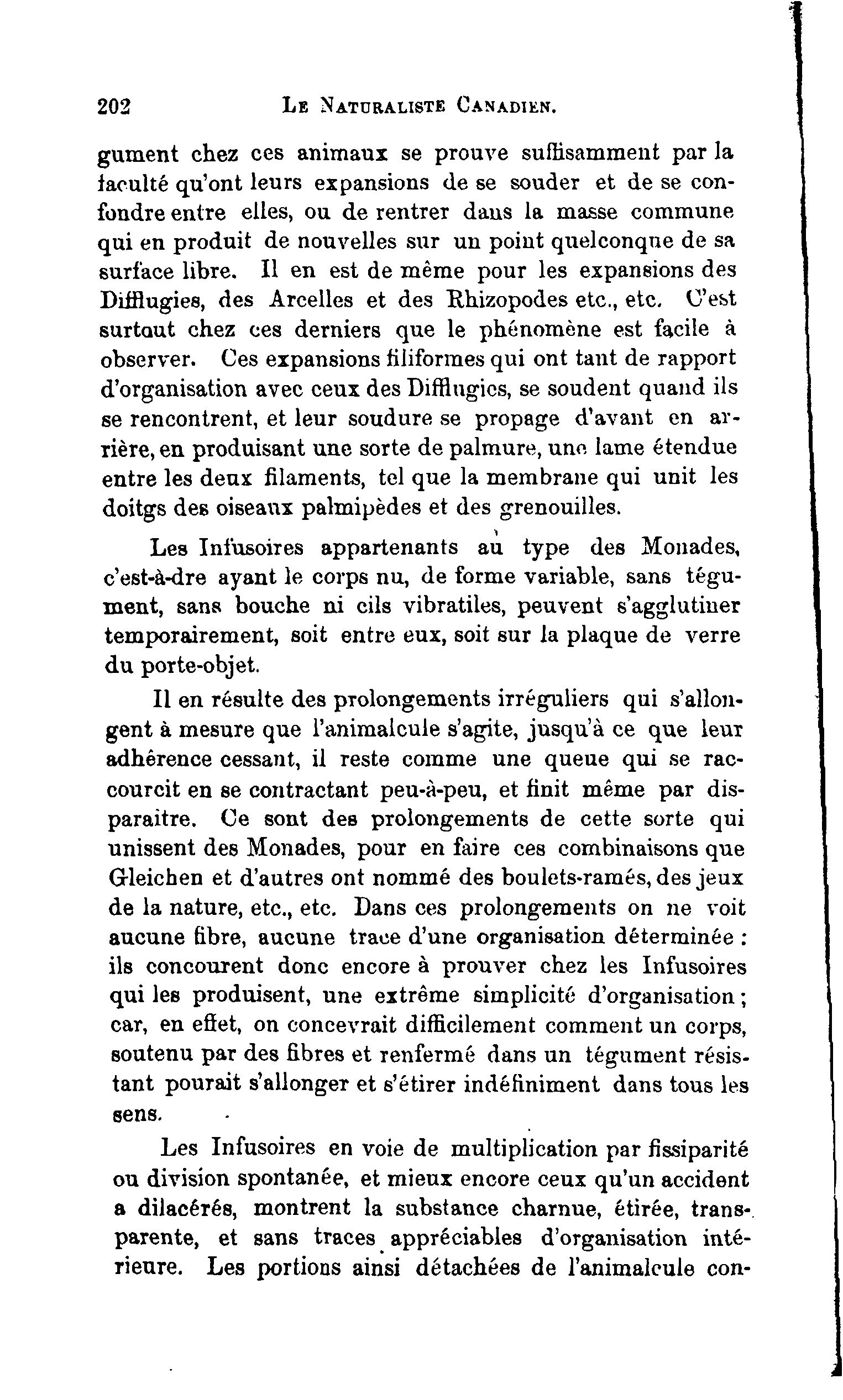 202 LE NATURALISTE CANADIEN.

gument chez ces animaux se prouve suffisamment par la faculté qu'ont leurs expansions de se souder et de se confondre entre elles, ou de rentrer dans la masse commune qui en produit de nouvelles sur un point quelconque de sa surface libre. Il en est de même pour les expansions des Difflugies, des Arcelles et des Rhizopodes etc., etc. C'est surtout chez ces derniers que le phénomène est facile à observer. Ces expansions filiformes qui ont tant de rapport d'organisation avec ceux des Difflugies, se soudent quand ils se rencontrent, et leur soudure se propage d'avant en arrière, en produisant une sorte de palmure, une lame étendue entre les deux filaments, tel que la membrane qui unit les doitgs des oiseaux palmipèdes et des grenouilles.

Les Infusoires appartenants au type des Monades, c'est-à-dre ayant le corps nu, de forme variable, sans tégument, sans bouche ni cils vibratiles, peuvent s'agglutiner temporairement, soit entre eux, soit sur la plaque de verre du porte-objet.

Il en résulte des prolongements irréguliers qui s'allongent à mesure que l'animalcule s'agite, jusqu'à ce que leur adhérence cessant, il reste comme une queue qui se raccourcit en se contractant peu-à-peu, et finit même par disparaître. Ce sont des prolongements de cette sorte qui unissent des Monades, pour en faire ces combinaisons que Gleichen et d'autres ont nommé des boulets-ramés, des jeux de la nature, etc., etc. Dans ces prolongements on ne voit aucune fibre, aucune trace d'une organisation déterminée : ils concourent donc encore à prouver chez les Infusoires qui les produisent, une extrême simplicité d'organisation ; car, en effet, on concevrait difficilement comment un corps, soutenu par des fibres et renfermé dans un tégument résistant pourait s'allonger et s'étirer indéfiniment dans tous les sens.

Les Infusoires en voie de multiplication par fissiparité ou division spontanée, et mieux encore ceux qu'un accident a dilacérés, montrent la substance charnue, étirée, transparente, et sans traces appréciables d'organisation intérieure. Les portions ainsi détachées de l'animalcule con-